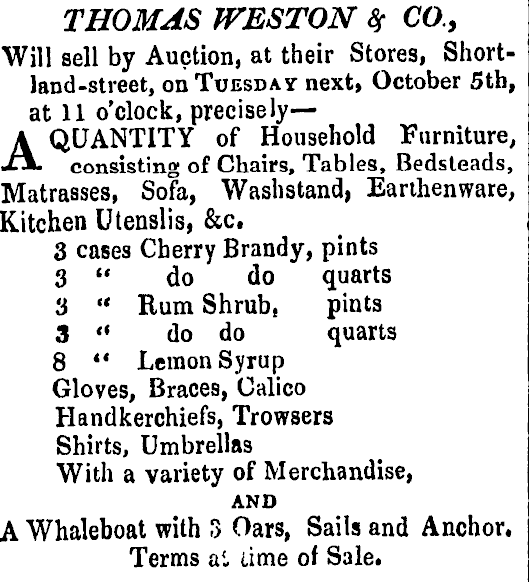 THOMAS WESTON & CO.,

Will sell by Auction, at their Stores, Shortland-street, on TUESDAY next, October 5th, at 11 o'clock, precisely—

A QUANTITY of Household Furniture, consisting of Chairs, Tables, Bedsteads, Matrasses, Sofa, Washstand, Earthenware, Kitchen Utenslis, &c.

3 cases Cherry Brandy, pints
3 " do do quarts
3 " Rum Shrub, pints
3 " do do quarts
8 " Lemon Syrup
Gloves, Braces, Calico
Handkerchiefs, Trowsers
Shirts, Umbrellas
With a variety of Merchandise,

AND

A Whaleboat with 3 Oars, Sails and Anchor.
Terms at time of Sale.